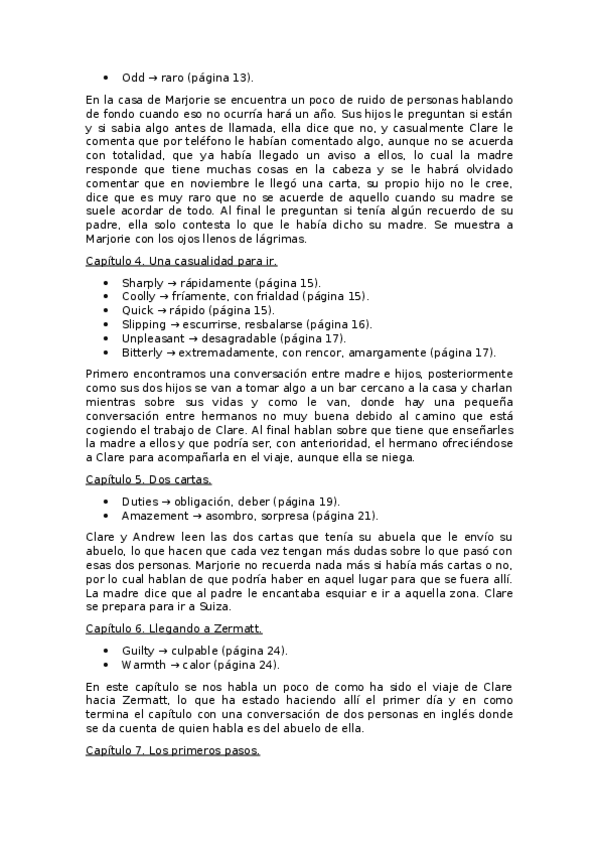 • Odd → raro (página 13).

En la casa de Marjorie se encuentra un poco de ruido de personas hablando de fondo cuando eso no ocurría hará un año. Sus hijos le preguntan si están y si sabia algo antes de llamada, ella dice que no, y casualmente Clare le comenta que por teléfono le habían comentado algo, aunque no se acuerda con totalidad, que ya había llegado un aviso a ellos, lo cual la madre responde que tiene muchas cosas en la cabeza y se le habrá olvidado comentar que en noviembre le llegó una carta, su propio hijo no le cree, dice que es muy raro que no se acuerde de aquello cuando su madre se suele acordar de todo. Al final le preguntan si tenía algún recuerdo de su padre, ella solo contesta lo que le había dicho su madre. Se muestra a Marjorie con los ojos llenos de lágrimas.

Capítulo 4. Una casualidad para ir.

• Sharply → rápidamente (página 15).
• Coolly → fríamente, con frialdad (página 15).
• Quick → rápido (página 15).
• Slipping → escurrirse, resbalarse (página 16).
• Unpleasant → desagradable (página 17).
• Bitterly → extremadamente, con rencor, amargamente (página 17).

Primero encontramos una conversación entre madre e hijos, posteriormente como sus dos hijos se van a tomar algo a un bar cercano a la casa y charlan mientras sobre sus vidas y como le van, donde hay una pequeña conversación entre hermanos no muy buena debido al camino que está cogiendo el trabajo de Clare. Al final hablan sobre que tiene que enseñarles la madre a ellos y que podría ser, con anterioridad, el hermano ofreciéndose a Clare para acompañarla en el viaje, aunque ella se niega.

Capítulo 5. Dos cartas.

• Duties → obligación, deber (página 19).
• Amazement → asombro, sorpresa (página 21).

Clare y Andrew leen las dos cartas que tenía su abuela que le envío su abuelo, lo que hacen que cada vez tengan más dudas sobre lo que pasó con esas dos personas. Marjorie no recuerda nada más si había más cartas o no, por lo cual hablan de que podría haber en aquel lugar para que se fuera allí. La madre dice que al padre le encantaba esquiar e ir a aquella zona. Clare se prepara para ir a Suiza.

Capítulo 6. Llegando a Zermatt.

• Guilty → culpable (página 24).
• Warmth → calor (página 24).

En este capítulo se nos habla un poco de como ha sido el viaje de Clare hacia Zermatt, lo que ha estado haciendo allí el primer día y en como termina el capítulo con una conversación de dos personas en inglés donde se da cuenta de quien habla es del abuelo de ella.

Capítulo 7. Los primeros pasos.